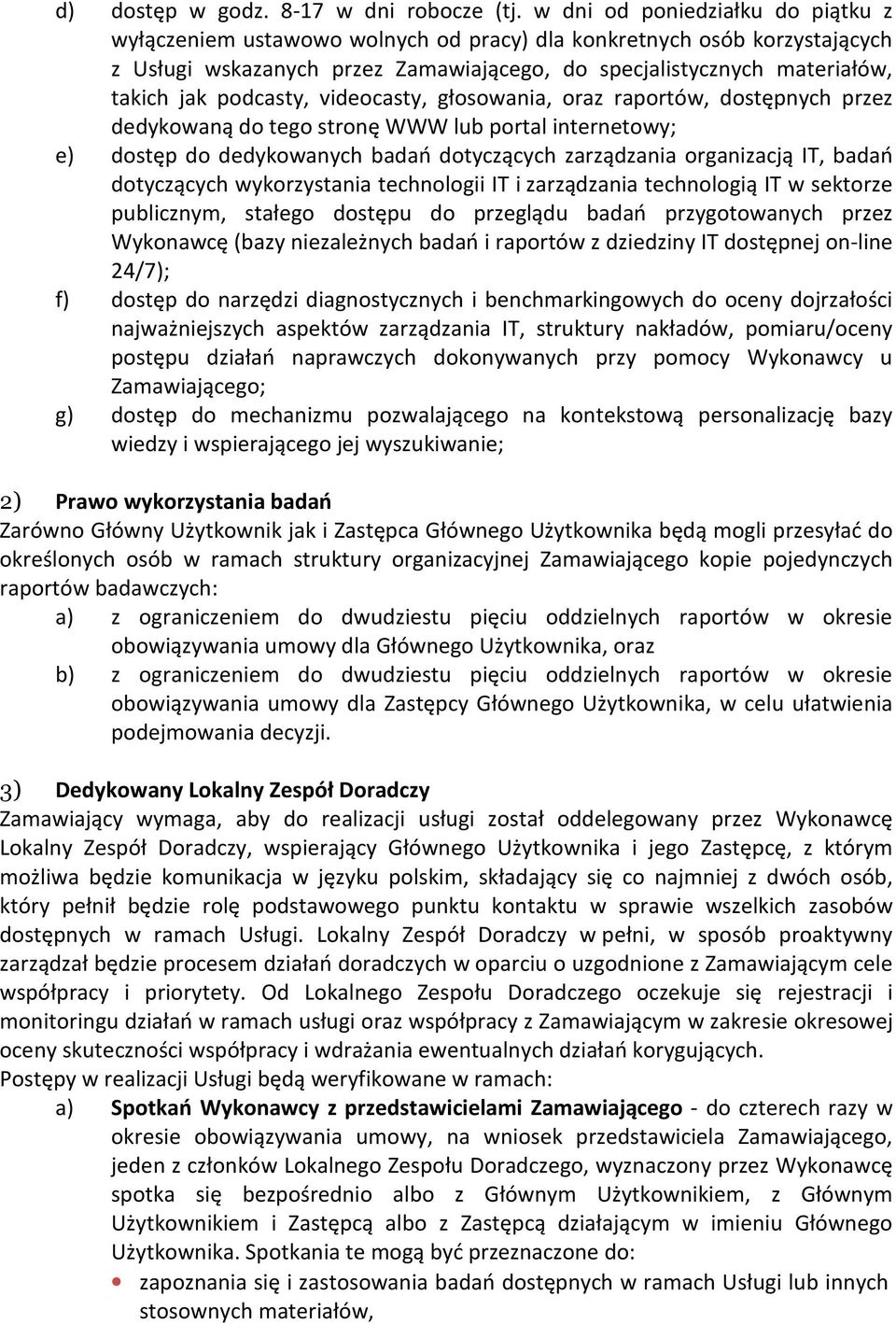 d) dostęp w godz. 8-17 w dni robocze (tj. w dni od poniedziałku do piątku z wyłączeniem ustawowo wolnych od pracy) dla konkretnych osób korzystających z Usługi wskazanych przez Zamawiającego, do specjalistycznych materiałów, takich jak podcasty, videocasty, głosowania, oraz raportów, dostępnych przez dedykowaną do tego stronę WWW lub portal internetowy;

e) dostęp do dedykowanych badań dotyczących zarządzania organizacją IT, badań dotyczących wykorzystania technologii IT i zarządzania technologią IT w sektorze publicznym, stałego dostępu do przeglądu badań przygotowanych przez Wykonawcę (bazy niezależnych badań i raportów z dziedziny IT dostępnej on-line 24/7);

f) dostęp do narzędzi diagnostycznych i benchmarkingowych do oceny dojrzałości najważniejszych aspektów zarządzania IT, struktury nakładów, pomiaru/oceny postępu działań naprawczych dokonywanych przy pomocy Wykonawcy u Zamawiającego;

g) dostęp do mechanizmu pozwalającego na kontekstową personalizację bazy wiedzy i wspierającego jej wyszukiwanie;

2) Prawo wykorzystania badań
Zarówno Główny Użytkownik jak i Zastępca Głównego Użytkownika będą mogli przesyłać do określonych osób w ramach struktury organizacyjnej Zamawiającego kopie pojedynczych raportów badawczych:

a) z ograniczeniem do dwudziestu pięciu oddzielnych raportów w okresie obowiązywania umowy dla Głównego Użytkownika, oraz

b) z ograniczeniem do dwudziestu pięciu oddzielnych raportów w okresie obowiązywania umowy dla Zastępcy Głównego Użytkownika, w celu ułatwienia podejmowania decyzji.

3) Dedykowany Lokalny Zespół Doradczy
Zamawiający wymaga, aby do realizacji usługi został oddelegowany przez Wykonawcę Lokalny Zespół Doradczy, wspierający Głównego Użytkownika i jego Zastępcę, z którym możliwa będzie komunikacja w języku polskim, składający się co najmniej z dwóch osób, który pełnił będzie rolę podstawowego punktu kontaktu w sprawie wszelkich zasobów dostępnych w ramach Usługi. Lokalny Zespół Doradczy w pełni, w sposób proaktywny zarządzał będzie procesem działań doradczych w oparciu o uzgodnione z Zamawiającym cele współpracy i priorytety. Od Lokalnego Zespołu Doradczego oczekuje się rejestracji i monitoringu działań w ramach usługi oraz współpracy z Zamawiającym w zakresie okresowej oceny skuteczności współpracy i wdrażania ewentualnych działań korygujących.
Postępy w realizacji Usługi będą weryfikowane w ramach:

a) Spotkań Wykonawcy z przedstawicielami Zamawiającego - do czterech razy w okresie obowiązywania umowy, na wniosek przedstawiciela Zamawiającego, jeden z członków Lokalnego Zespołu Doradczego, wyznaczony przez Wykonawcę spotka się bezpośrednio albo z Głównym Użytkownikiem, z Głównym Użytkownikiem i Zastępcą albo z Zastępcą działającym w imieniu Głównego Użytkownika. Spotkania te mogą być przeznaczone do:

• zapoznania się i zastosowania badań dostępnych w ramach Usługi lub innych stosownych materiałów,